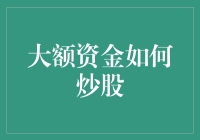 大额资金如何炒股